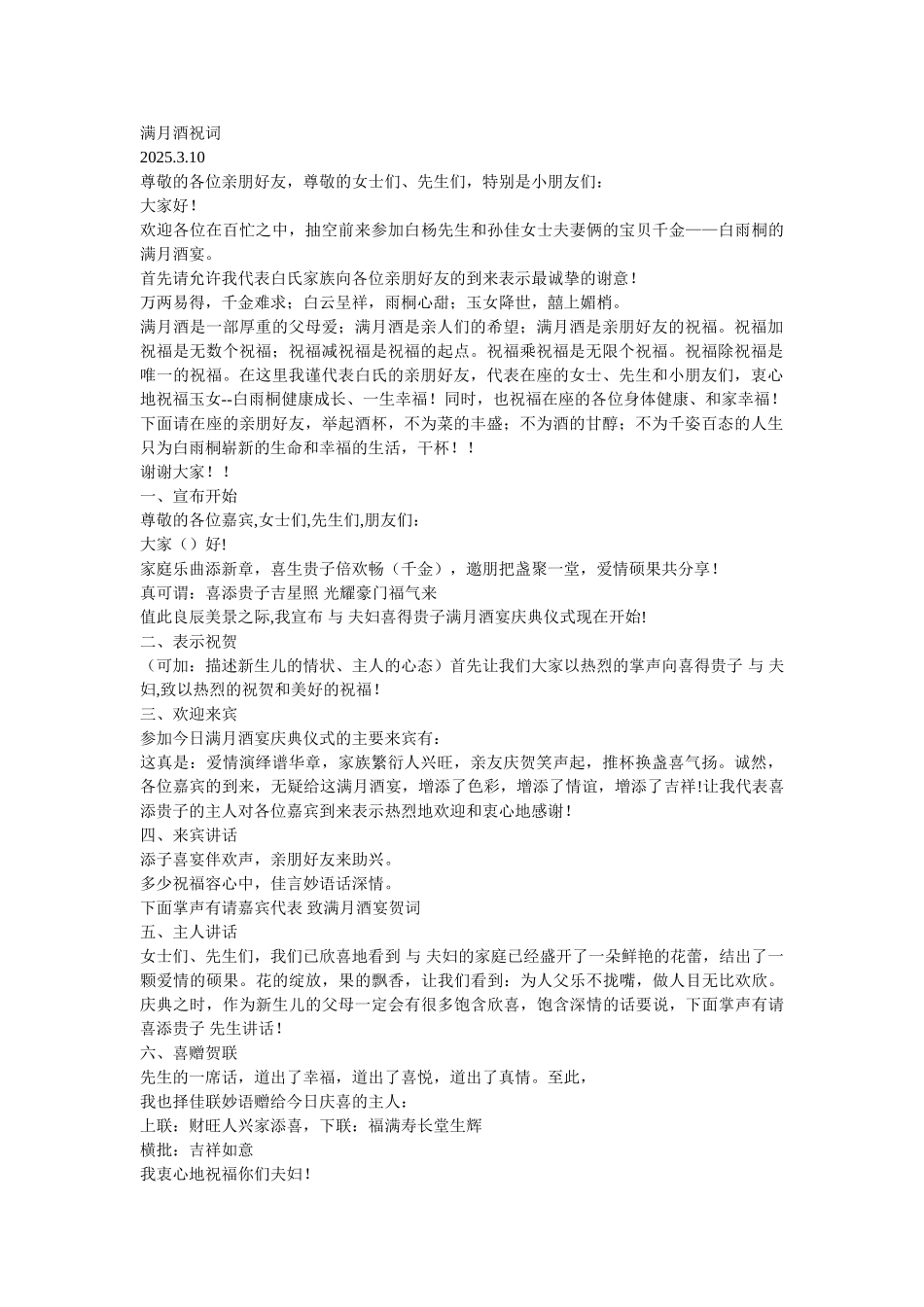 满月酒祝词
2025.3.10
尊敬的各位亲朋好友，尊敬的女士们、先生们，特别是小朋友们：
大家好！
欢迎各位在百忙之中，抽空前来参加白杨先生和孙佳女士夫妻俩的宝贝千金——白雨桐的满月酒宴。
首先请允许我代表白氏家族向各位亲朋好友的到来表示最诚挚的谢意！
万两易得，千金难求；白云呈祥，雨桐心甜；玉女降世，囍上媚梢。
满月酒是一部厚重的父母爱；满月酒是亲人们的希望；满月酒是亲朋好友的祝福。祝福加祝福是无数个祝福；祝福减祝福是祝福的起点。祝福乘祝福是无限个祝福。祝福除祝福是唯一的祝福。在这里我谨代表白氏的亲朋好友，代表在座的女士、先生和小朋友们，衷心地祝福玉女--白雨桐健康成长、一生幸福！同时，也祝福在座的各位身体健康、和家幸福！
下面请在座的亲朋好友，举起酒杯，不为菜的丰盛；不为酒的甘醇；不为千姿百态的人生只为白雨桐崭新的生命和幸福的生活，干杯！！
谢谢大家！！
一、宣布开始
尊敬的各位嘉宾,女士们,先生们,朋友们:
大家（）好!
家庭乐曲添新章，喜生贵子倍欢畅（千金），邀朋把盏聚一堂，爱情硕果共分享！
真可谓：喜添贵子吉星照 光耀豪门福气来
值此良辰美景之际,我宣布 与 夫妇喜得贵子满月酒宴庆典仪式现在开始!
二、表示祝贺
（可加：描述新生儿的情状、主人的心态）首先让我们大家以热烈的掌声向喜得贵子 与 夫妇,致以热烈的祝贺和美好的祝福！
三、欢迎来宾
参加今日满月酒宴庆典仪式的主要来宾有：
这真是：爱情演绎谱华章，家族繁衍人兴旺，亲友庆贺笑声起，推杯换盏喜气扬。诚然，各位嘉宾的到来，无疑给这满月酒宴，增添了色彩，增添了情谊，增添了吉祥!让我代表喜添贵子的主人对各位嘉宾到来表示热烈地欢迎和衷心地感谢！
四、来宾讲话
添子喜宴伴欢声，亲朋好友来助兴。
多少祝福容心中，佳言妙语话深情。
下面掌声有请嘉宾代表 致满月酒宴贺词
五、主人讲话
女士们、先生们，我们已欣喜地看到 与 夫妇的家庭已经盛开了一朵鲜艳的花蕾，结出了一颗爱情的硕果。花的绽放，果的飘香，让我们看到：为人父乐不拢嘴，做人目无比欢欣。庆典之时，作为新生儿的父母一定会有很多饱含欣喜，饱含深情的话要说，下面掌声有请喜添贵子 先生讲话！
六、喜赠贺联
先生的一席话，道出了幸福，道出了喜悦，道出了真情。至此，
我也择佳联妙语赠给今日庆喜的主人：
上联：财旺人兴家添喜，下联：福满寿长堂生辉
横批：吉祥如意
我衷心地祝福你们夫妇！